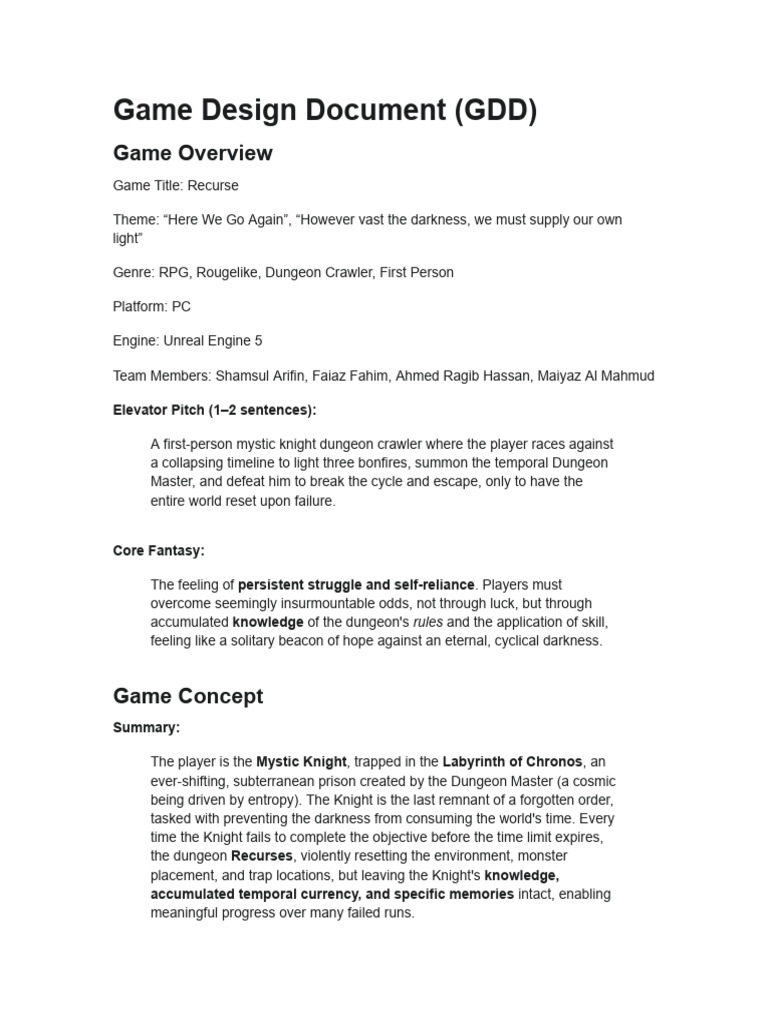 Game Design Document (GDD)

Game Overview

Game Title: Recurse

Theme: "Here We Go Again", "However vast the darkness, we must supply our own light"

Genre: RPG, Rougelike, Dungeon Crawler, First Person

Platform: PC

Engine: Unreal Engine 5

Team Members: Shamsul Arifin, Faiaz Fahim, Ahmed Ragib Hassan, Maiyaz Al Mahmud

Elevator Pitch (1–2 sentences):

A first-person mystic knight dungeon crawler where the player races against a collapsing timeline to light three bonfires, summon the temporal Dungeon Master, and defeat him to break the cycle and escape, only to have the entire world reset upon failure.

Core Fantasy:

The feeling of persistent struggle and self-reliance. Players must overcome seemingly insurmountable odds, not through luck, but through accumulated knowledge of the dungeon's rules and the application of skill, feeling like a solitary beacon of hope against an eternal, cyclical darkness.

Game Concept

Summary:

The player is the Mystic Knight, trapped in the Labyrinth of Chronos, an ever-shifting, subterranean prison created by the Dungeon Master (a cosmic being driven by entropy). The Knight is the last remnant of a forgotten order, tasked with preventing the darkness from consuming the world's time. Every time the Knight fails to complete the objective before the time limit expires, the dungeon Recurses, violently resetting the environment, monster placement, and trap locations, but leaving the Knight's knowledge, accumulated temporal currency, and specific memories intact, enabling meaningful progress over many failed runs.